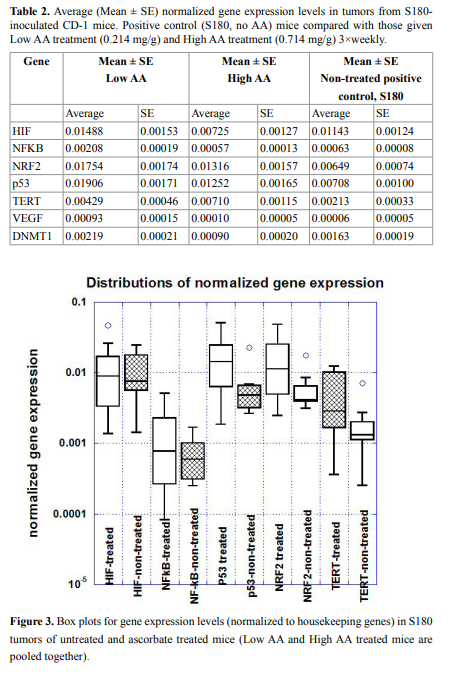 **Table 2.** Average (Mean ± SE) normalized gene expression levels in tumors from S180-inoculated CD-1 mice. Positive control (S180, no AA) mice compared with those given Low AA treatment (0.214 mg/g) and High AA treatment (0.714 mg/g) 3×weekly.

| Gene | Mean ± SE Low AA | | Mean ± SE High AA | | Mean ± SE Non-treated positive control, S180 | |
|---|---|---|---|---|---|---|
| | Average | SE | Average | SE | Average | SE |
| HIF | 0.01488 | 0.00153 | 0.00725 | 0.00127 | 0.01143 | 0.00124 |
| NFKB | 0.00208 | 0.00019 | 0.00057 | 0.00013 | 0.00063 | 0.00008 |
| NRF2 | 0.01754 | 0.00174 | 0.01316 | 0.00157 | 0.00649 | 0.00074 |
| p53 | 0.01906 | 0.00171 | 0.01252 | 0.00165 | 0.00708 | 0.00100 |
| TERT | 0.00429 | 0.00046 | 0.00710 | 0.00115 | 0.00213 | 0.00033 |
| VEGF | 0.00093 | 0.00015 | 0.00010 | 0.00005 | 0.00006 | 0.00005 |
| DNMT1 | 0.00219 | 0.00021 | 0.00090 | 0.00020 | 0.00163 | 0.00019 |

Distributions of normalized gene expression

normalized gene expression

0.1
0.01
0.001
0.0001
$10^{-5}$

HIF-treated
HIF-non-treated
NFkB-treated
NF-kB-non-treated
P53 treated
p53-non-treated
NRF2 treated
NRF2-non-treated
TERT-treated
TERT-non-treated

**Figure 3.** Box plots for gene expression levels (normalized to housekeeping genes) in S180 tumors of untreated and ascorbate treated mice (Low AA and High AA treated mice are pooled together).